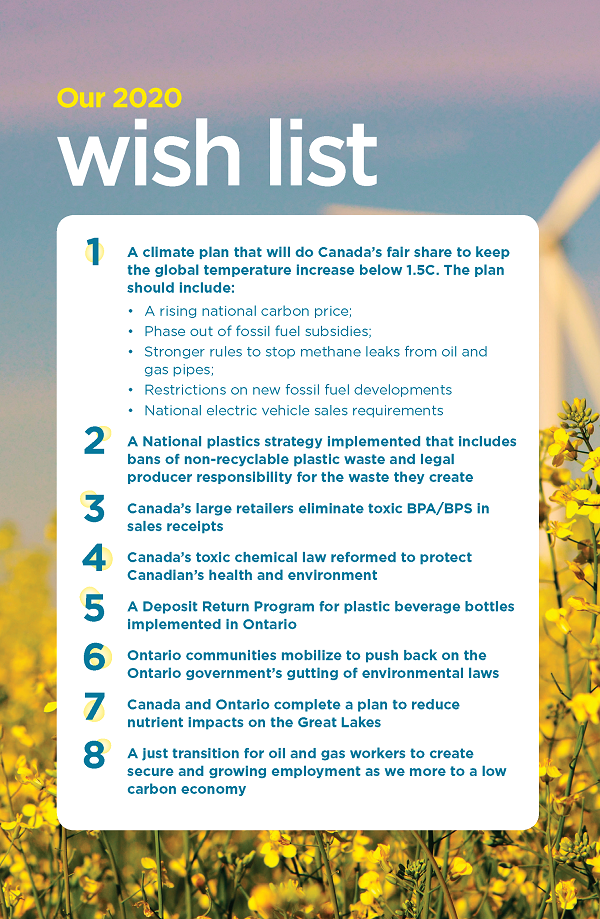 Our 2020
wish list

1 A climate plan that will do Canada's fair share to keep the global temperature increase below 1.5C. The plan should include:

• A rising national carbon price;
• Phase out of fossil fuel subsidies;
• Stronger rules to stop methane leaks from oil and gas pipes;
• Restrictions on new fossil fuel developments
• National electric vehicle sales requirements

2 A National plastics strategy implemented that includes bans of non-recyclable plastic waste and legal producer responsibility for the waste they create

3 Canada's large retailers eliminate toxic BPA/BPS in sales receipts

4 Canada's toxic chemical law reformed to protect Canadian's health and environment

5 A Deposit Return Program for plastic beverage bottles implemented in Ontario

6 Ontario communities mobilize to push back on the Ontario government's gutting of environmental laws

7 Canada and Ontario complete a plan to reduce nutrient impacts on the Great Lakes

8 A just transition for oil and gas workers to create secure and growing employment as we more to a low carbon economy